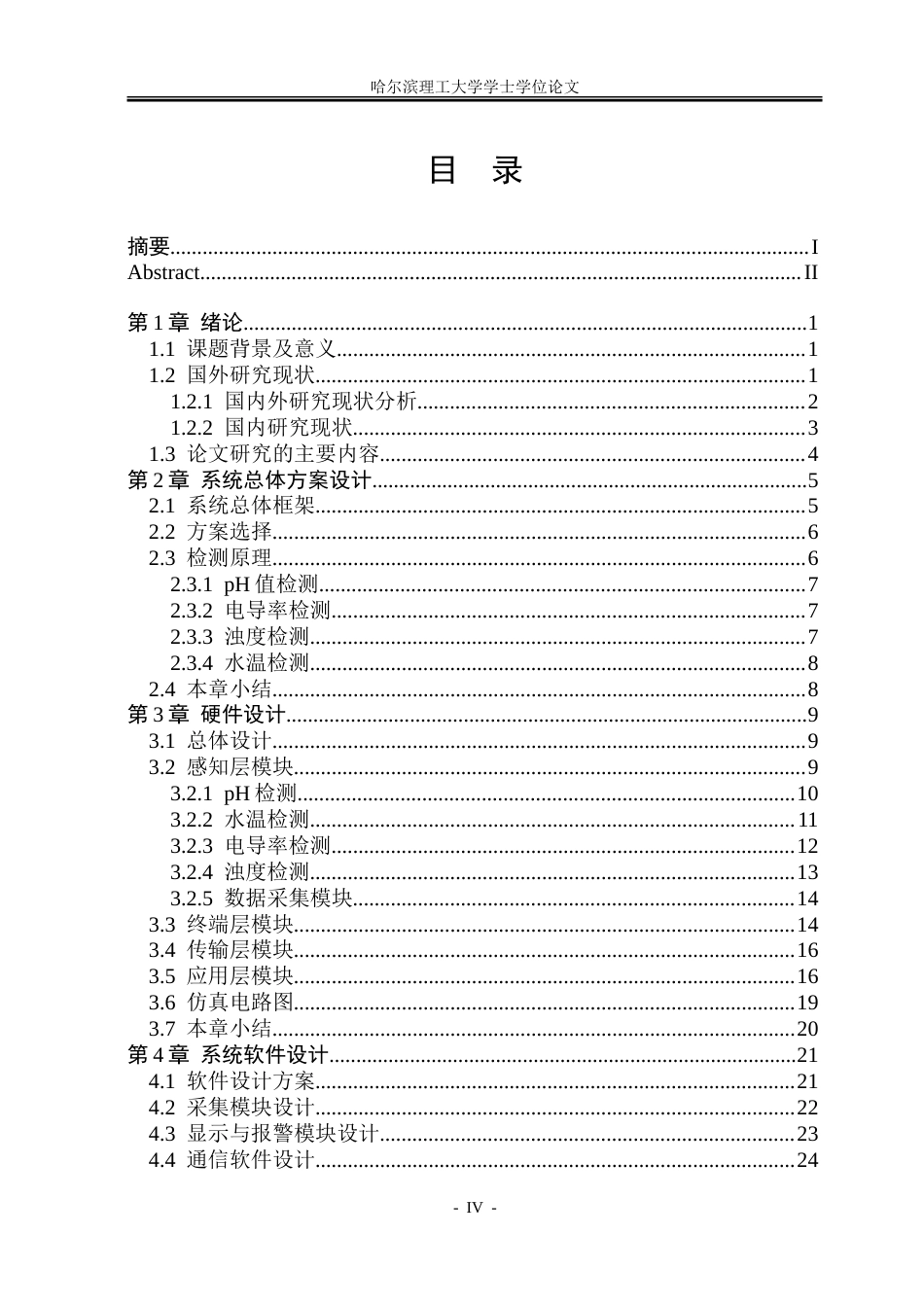 哈尔滨理工大学学士学位论文

目 录

摘要 I
Abstract II

第1章 绪论 1
1.1 课题背景及意义 1
1.2 国外研究现状 1
1.2.1 国内外研究现状分析 2
1.2.2 国内研究现状 3
1.3 论文研究的主要内容 4
第2章 系统总体方案设计 5
2.1 系统总体框架 5
2.2 方案选择 6
2.3 检测原理 6
2.3.1 pH值检测 7
2.3.2 电导率检测 7
2.3.3 浊度检测 7
2.3.4 水温检测 8
2.4 本章小结 8
第3章 硬件设计 9
3.1 总体设计 9
3.2 感知层模块 9
3.2.1 pH检测 10
3.2.2 水温检测 11
3.2.3 电导率检测 12
3.2.4 浊度检测 13
3.2.5 数据采集模块 14
3.3 终端层模块 14
3.4 传输层模块 16
3.5 应用层模块 16
3.6 仿真电路图 19
3.7 本章小结 20
第4章 系统软件设计 21
4.1 软件设计方案 21
4.2 采集模块设计 22
4.3 显示与报警模块设计 23
4.4 通信软件设计 24

- IV -